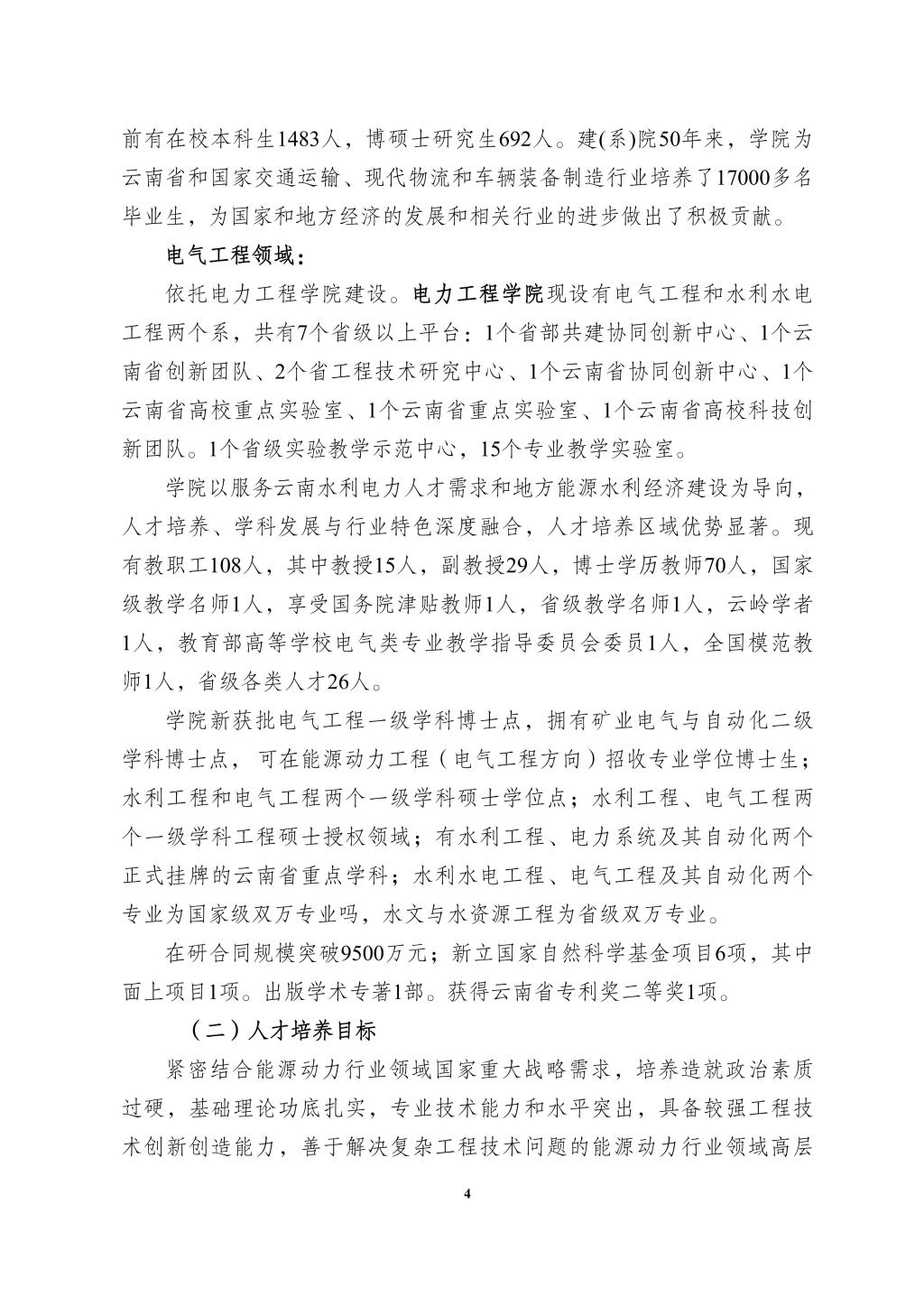 前有在校本科生1483人，博硕士研究生692人。建(系)院50年来，学院为云南省和国家交通运输、现代物流和车辆装备制造行业培养了17000多名毕业生，为国家和地方经济的发展和相关行业的进步做出了积极贡献。

电气工程领域：

依托电力工程学院建设。电力工程学院现设有电气工程和水利水电工程两个系，共有7个省级以上平台：1个省部共建协同创新中心、1个云南省创新团队、2个省工程技术研究中心、1个云南省协同创新中心、1个云南省高校重点实验室、1个云南省重点实验室、1个云南省高校科技创新团队。1个省级实验教学示范中心，15个专业教学实验室。

学院以服务云南水利电力人才需求和地方能源水利经济建设为导向，人才培养、学科发展与行业特色深度融合，人才培养区域优势显著。现有教职工108人，其中教授15人，副教授29人，博士学历教师70人，国家级教学名师1人，享受国务院津贴教师1人，省级教学名师1人，云岭学者1人，教育部高等学校电气类专业教学指导委员会委员1人，全国模范教师1人，省级各类人才26人。

学院新获批电气工程一级学科博士点，拥有矿业电气与自动化二级学科博士点，可在能源动力工程（电气工程方向）招收专业学位博士生；水利工程和电气工程两个一级学科硕士学位点；水利工程、电气工程两个一级学科工程硕士授权领域；有水利工程、电力系统及其自动化两个正式挂牌的云南省重点学科；水利水电工程、电气工程及其自动化两个专业为国家级双万专业吗，水文与水资源工程为省级双万专业。

在研合同规模突破9500万元；新立国家自然科学基金项目6项，其中面上项目1项。出版学术专著1部。获得云南省专利奖二等奖1项。

（二）人才培养目标

紧密结合能源动力行业领域国家重大战略需求，培养造就政治素质过硬，基础理论功底扎实，专业技术能力和水平突出，具备较强工程技术创新创造能力，善于解决复杂工程技术问题的能源动力行业领域高层

4